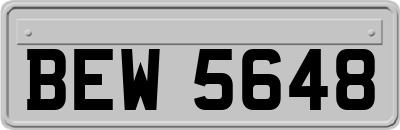 BEW 5648